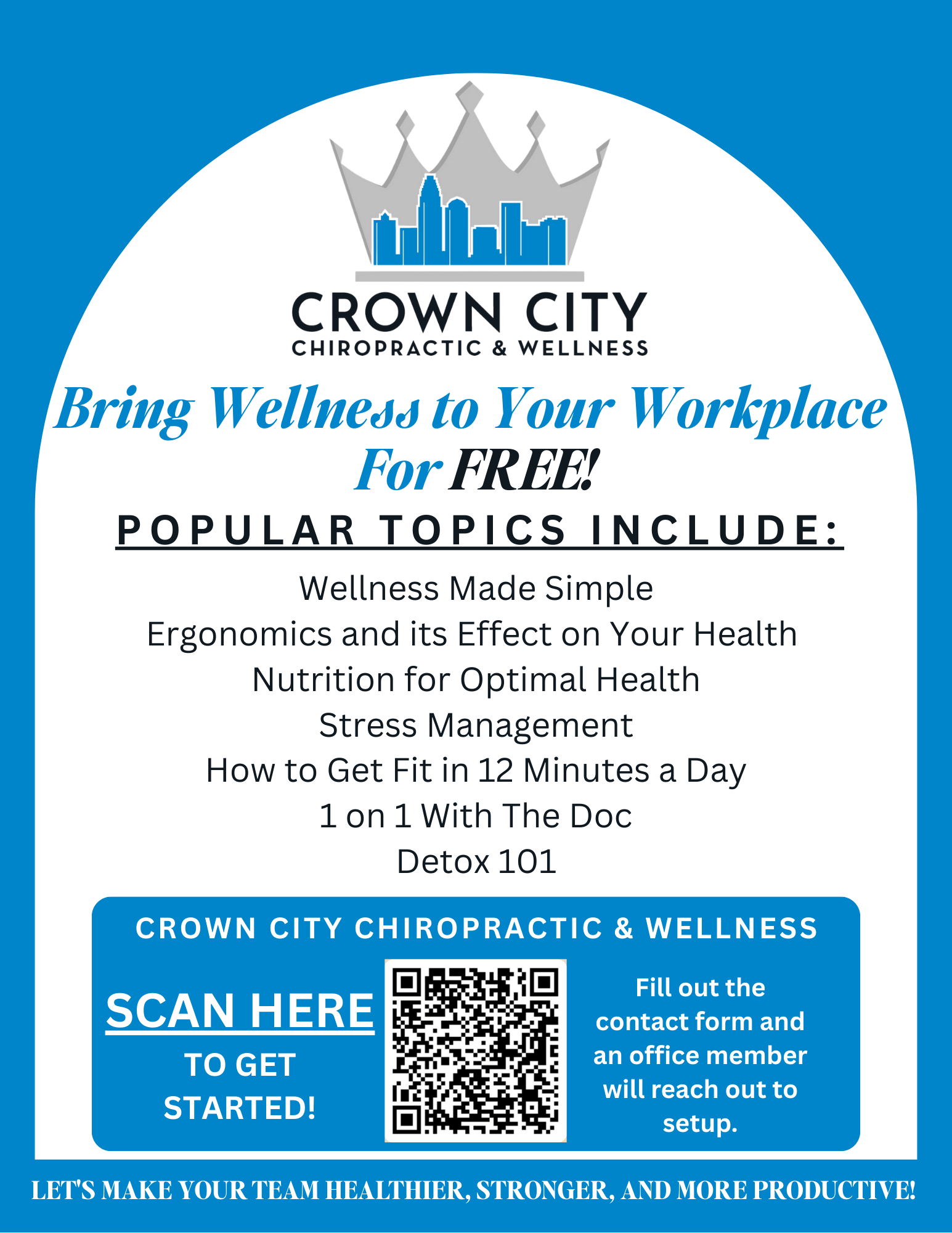 CROWN CITY
CHIROPRACTIC & WELLNESS

Bring Wellness to Your Workplace
For FREE!

POPULAR TOPICS INCLUDE:

Wellness Made Simple
Ergonomics and its Effect on Your Health
Nutrition for Optimal Health
Stress Management
How to Get Fit in 12 Minutes a Day
1 on 1 With The Doc
Detox 101

CROWN CITY CHIROPRACTIC & WELLNESS

SCAN HERE
TO GET STARTED!

Fill out the contact form and an office member will reach out to setup.

LET'S MAKE YOUR TEAM HEALTHIER, STRONGER, AND MORE PRODUCTIVE!